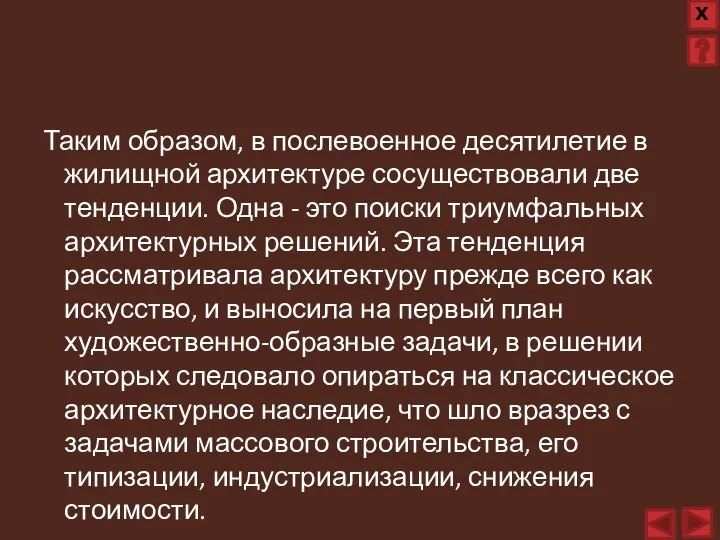 X

?

Таким образом, в послевоенное десятилетие в жилищной архитектуре сосуществовали две тенденции. Одна - это поиски триумфальных архитектурных решений. Эта тенденция рассматривала архитектуру прежде всего как искусство, и выносила на первый план художественно-образные задачи, в решении которых следовало опираться на классическое архитектурное наследие, что шло вразрез с задачами массового строительства, его типизации, индустриализации, снижения стоимости.